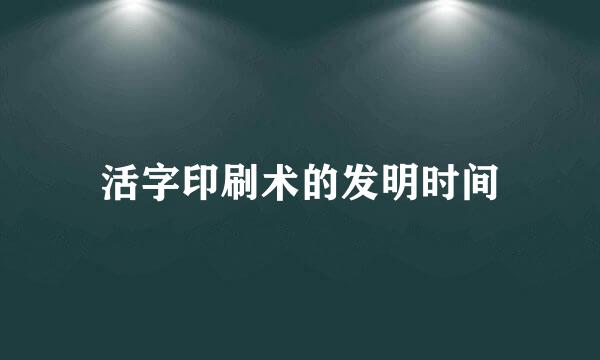 活字印刷术的发明时间